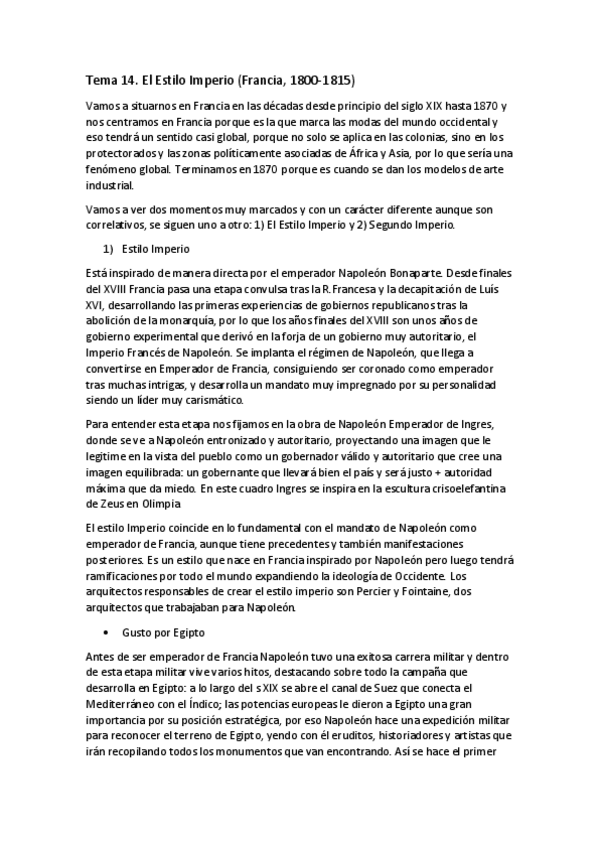 Tema 14. El Estilo Imperio (Francia, 1800-1815)

Vamos a situarnos en Francia en las décadas desde principio del siglo XIX hasta 1870 y nos centramos en Francia porque es la que marca las modas del mundo occidental y eso tendrá un sentido casi global, porque no solo se aplica en las colonias, sino en los protectorados y las zonas políticamente asociadas de África y Asia, por lo que sería una fenómeno global. Terminamos en 1870 porque es cuando se dan los modelos de arte industrial.

Vamos a ver dos momentos muy marcados y con un carácter diferente aunque son correlativos, se siguen uno a otro: 1) El Estilo Imperio y 2) Segundo Imperio.

1) Estilo Imperio

Está inspirado de manera directa por el emperador Napoleón Bonaparte. Desde finales del XVIII Francia pasa una etapa convulsa tras la R. Francesa y la decapitación de Luís XVI, desarrollando las primeras experiencias de gobiernos republicanos tras la abolición de la monarquía, por lo que los años finales del XVIII son unos años de gobierno experimental que derivó en la forja de un gobierno muy autoritario, el Imperio Francés de Napoleón. Se implanta el régimen de Napoleón, que llega a convertirse en Emperador de Francia, consiguiendo ser coronado como emperador tras muchas intrigas, y desarrolla un mandato muy impregnado por su personalidad siendo un líder muy carismático.

Para entender esta etapa nos fijamos en la obra de Napoleón Emperador de Ingres, donde se ve a Napoleón entronizado y autoritario, proyectando una imagen que le legitime en la vista del pueblo como un gobernador válido y autoritario que cree una imagen equilibrada: un gobernante que llevará bien el país y será justo + autoridad máxima que da miedo. En este cuadro Ingres se inspira en la escultura crisoelefantina de Zeus en Olimpia

El estilo Imperio coincide en lo fundamental con el mandato de Napoleón como emperador de Francia, aunque tiene precedentes y también manifestaciones posteriores. Es un estilo que nace en Francia inspirado por Napoleón pero luego tendrá ramificaciones por todo el mundo expandiendo la ideología de Occidente. Los arquitectos responsables de crear el estilo imperio son Percier y Fointaine, dos arquitectos que trabajaban para Napoleón.

• Gusto por Egipto

Antes de ser emperador de Francia Napoleón tuvo una exitosa carrera militar y dentro de esta etapa militar vive varios hitos, destacando sobre todo la campaña que desarrolla en Egipto: a lo largo del s XIX se abre el canal de Suez que conecta el Mediterráneo con el Índico; las potencias europeas le dieron a Egipto una gran importancia por su posición estratégica, por eso Napoleón hace una expedición militar para reconocer el terreno de Egipto, yendo con él eruditos, historiadores y artistas que irán recopilando todos los monumentos que van encontrando. Así se hace el primer